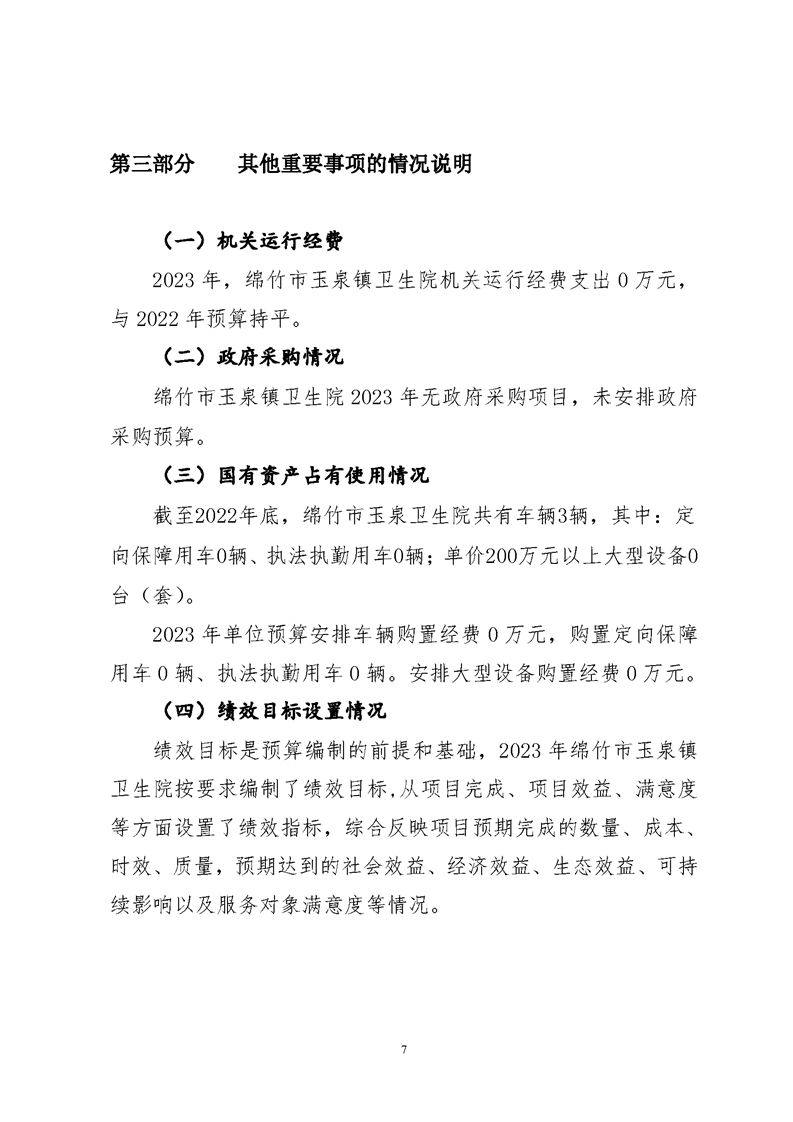 第三部分　　其他重要事项的情况说明

（一）机关运行经费

2023 年，绵竹市玉泉镇卫生院机关运行经费支出 0 万元，与 2022 年预算持平。

（二）政府采购情况

绵竹市玉泉镇卫生院 2023 年无政府采购项目，未安排政府采购预算。

（三）国有资产占有使用情况

截至2022年底，绵竹市玉泉卫生院共有车辆3辆，其中：定向保障用车0辆、执法执勤用车0辆；单价200万元以上大型设备0台（套）。

2023 年单位预算安排车辆购置经费 0 万元，购置定向保障用车 0 辆、执法执勤用车 0 辆。安排大型设备购置经费 0 万元。

（四）绩效目标设置情况

绩效目标是预算编制的前提和基础，2023 年绵竹市玉泉镇卫生院按要求编制了绩效目标，从项目完成、项目效益、满意度等方面设置了绩效指标，综合反映项目预期完成的数量、成本、时效、质量，预期达到的社会效益、经济效益、生态效益、可持续影响以及服务对象满意度等情况。

7